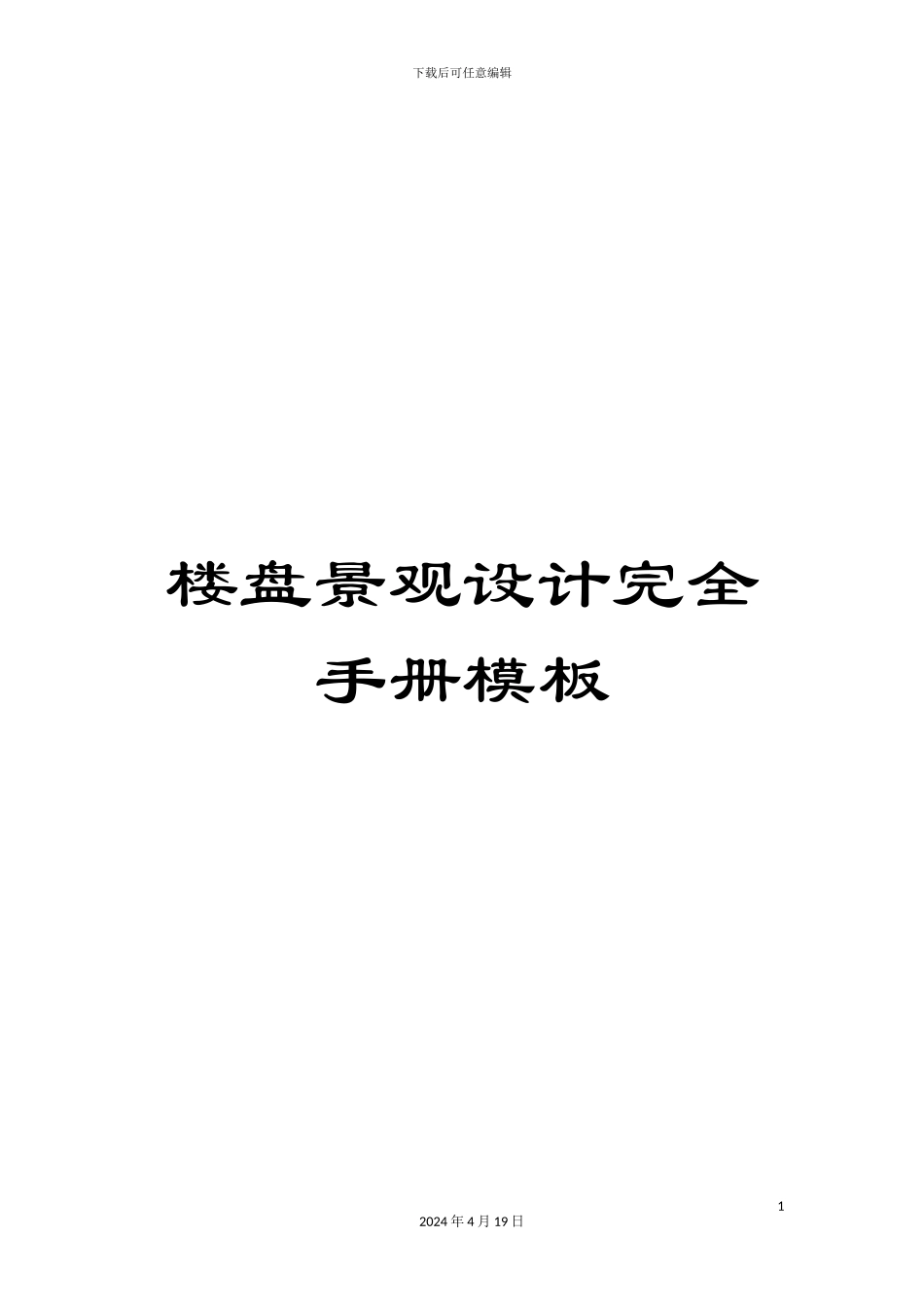 下载后可任意编辑

楼盘景观设计完全手册模板

1

2024 年 4 月 19 日